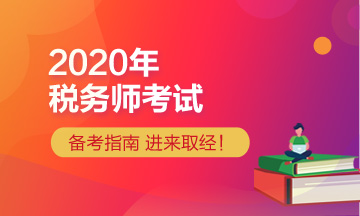 2020年
税务师考试

备考指南 进来取经！